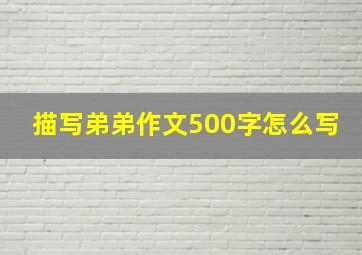 描写弟弟作文500字怎么写